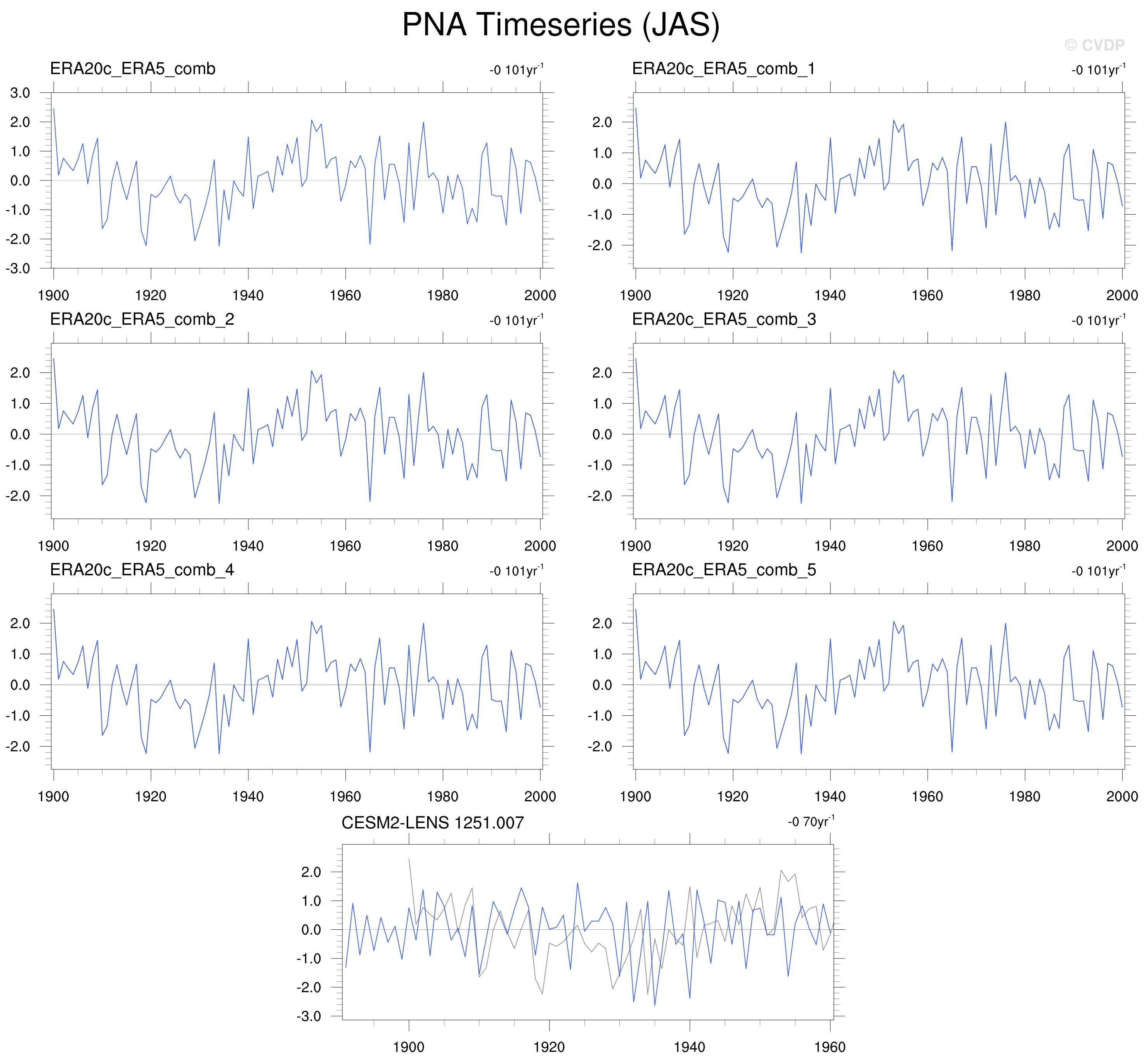 PNA Timeseries (JAS)

© CVDP

ERA20c_ERA5_comb

-0 101yr$^{-1}$

3.0
2.0
1.0
0.0
-1.0
-2.0
-3.0

1900 1920 1940 1960 1980 2000

ERA20c_ERA5_comb_1

-0 101yr$^{-1}$

2.0
1.0
0.0
-1.0
-2.0

1900 1920 1940 1960 1980 2000

ERA20c_ERA5_comb_2

-0 101yr$^{-1}$

2.0
1.0
0.0
-1.0
-2.0

1900 1920 1940 1960 1980 2000

ERA20c_ERA5_comb_3

-0 101yr$^{-1}$

2.0
1.0
0.0
-1.0
-2.0

1900 1920 1940 1960 1980 2000

ERA20c_ERA5_comb_4

-0 101yr$^{-1}$

2.0
1.0
0.0
-1.0
-2.0

1900 1920 1940 1960 1980 2000

ERA20c_ERA5_comb_5

-0 101yr$^{-1}$

2.0
1.0
0.0
-1.0
-2.0

1900 1920 1940 1960 1980 2000

CESM2-LENS 1251.007

-0 70yr$^{-1}$

2.0
1.0
0.0
-1.0
-2.0
-3.0

1900 1920 1940 1960